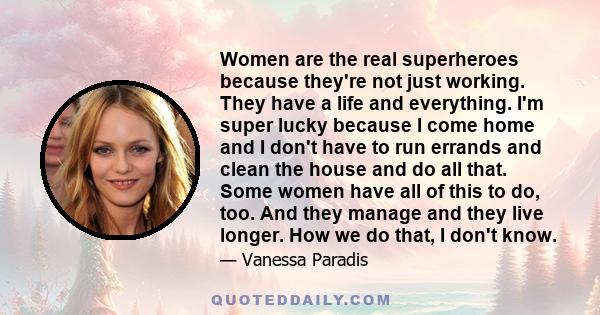 Women are the real superheroes because they're not just working. They have a life and everything. I'm super lucky because I come home and I don't have to run errands and clean the house and do all that. Some women have all of this to do, too. And they manage and they live longer. How we do that, I don't know.

— Vanessa Paradis

QUOTEDDAILY.COM